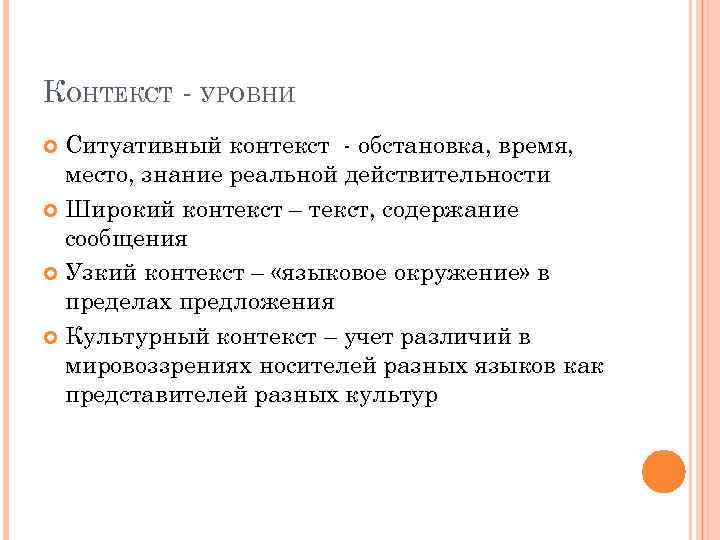 Контекст - уровни

• Ситуативный контекст - обстановка, время, место, знание реальной действительности

• Широкий контекст – текст, содержание сообщения

• Узкий контекст – «языковое окружение» в пределах предложения

• Культурный контекст – учет различий в мировоззрениях носителей разных языков как представителей разных культур